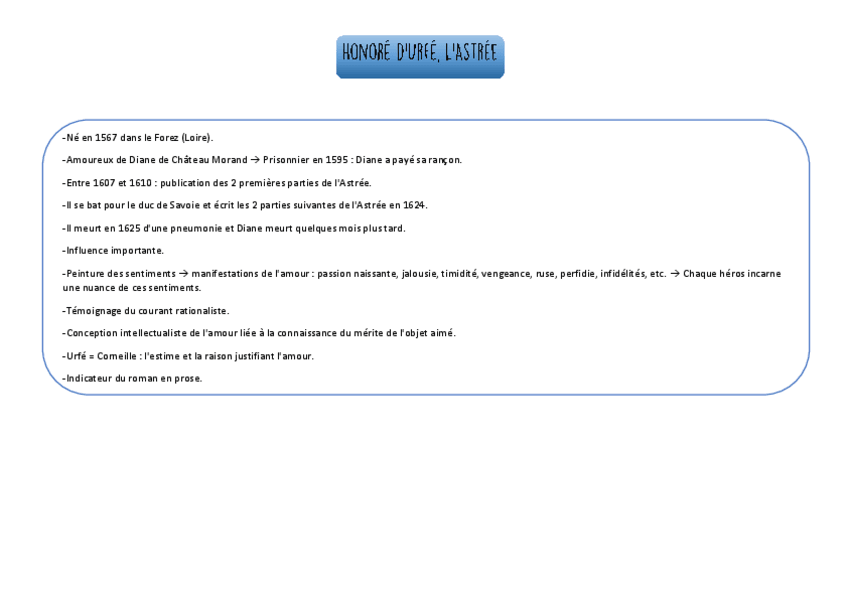 HONORÉ D'URFÉ, L'ASTRÉE

-Né en 1567 dans le Forez (Loire).

-Amoureux de Diane de Château Morand → Prisonnier en 1595 : Diane a payé sa rançon.

-Entre 1607 et 1610 : publication des 2 premières parties de l'Astrée.

-Il se bat pour le duc de Savoie et écrit les 2 parties suivantes de l'Astrée en 1624.

-Il meurt en 1625 d'une pneumonie et Diane meurt quelques mois plus tard.

-Influence importante.

-Peinture des sentiments → manifestations de l'amour : passion naissante, jalousie, timidité, vengeance, ruse, perfidie, infidélités, etc. → Chaque héros incarne une nuance de ces sentiments.

-Témoignage du courant rationaliste.

-Conception intellectualiste de l'amour liée à la connaissance du mérite de l'objet aimé.

-Urfé = Corneille : l'estime et la raison justifiant l'amour.

-Indicateur du roman en prose.